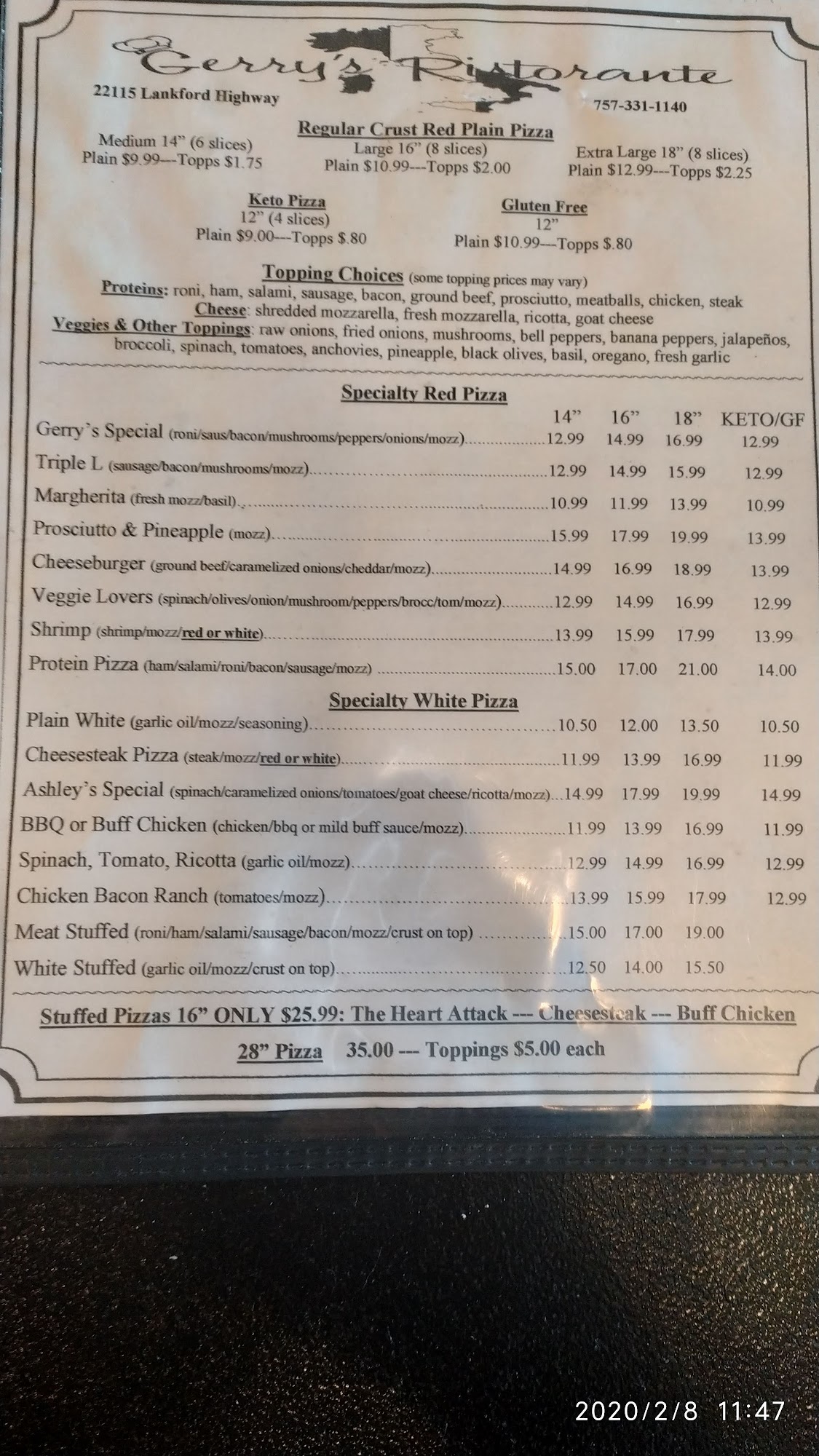 Gerry's Ristorante

22115 Lankford Highway

757-331-1140

Regular Crust Red Plain Pizza

Medium 14" (6 slices)
Plain $9.99---Topps $1.75

Large 16" (8 slices)
Plain $10.99---Topps $2.00

Extra Large 18" (8 slices)
Plain $12.99---Topps $2.25

Keto Pizza
12" (4 slices)
Plain $9.00---Topps $.80

Gluten Free
12"
Plain $10.99---Topps $.80

Topping Choices (some topping prices may vary)
Proteins: roni, ham, salami, sausage, bacon, ground beef, prosciutto, meatballs, chicken, steak
Cheese: shredded mozzarella, fresh mozzarella, ricotta, goat cheese
Veggies & Other Toppings: raw onions, fried onions, mushrooms, bell peppers, banana peppers, jalapeños, broccoli, spinach, tomatoes, anchovies, pineapple, black olives, basil, oregano, fresh garlic

Specialty Red Pizza

| | 14" | 16" | 18" | KETO/GF |
|---|---|---|---|---|
| Gerry's Special (roni/saus/bacon/mushrooms/peppers/onions/mozz) | 12.99 | 14.99 | 16.99 | 12.99 |
| Triple L (sausage/bacon/mushrooms/mozz) | 12.99 | 14.99 | 15.99 | 12.99 |
| Margherita (fresh mozz/basil) | 10.99 | 11.99 | 13.99 | 10.99 |
| Prosciutto & Pineapple (mozz) | 15.99 | 17.99 | 19.99 | 13.99 |
| Cheeseburger (ground beef/caramelized onions/cheddar/mozz) | 14.99 | 16.99 | 18.99 | 13.99 |
| Veggie Lovers (spinach/olives/onion/mushroom/peppers/brocc/tom/mozz) | 12.99 | 14.99 | 16.99 | 12.99 |
| Shrimp (shrimp/mozz/red or white) | 13.99 | 15.99 | 17.99 | 13.99 |
| Protein Pizza (ham/salami/roni/bacon/sausage/mozz) | 15.00 | 17.00 | 21.00 | 14.00 |

Specialty White Pizza

| | | | | |
|---|---|---|---|---|
| Plain White (garlic oil/mozz/seasoning) | 10.50 | 12.00 | 13.50 | 10.50 |
| Cheesesteak Pizza (steak/mozz/red or white) | 11.99 | 13.99 | 16.99 | 11.99 |
| Ashley's Special (spinach/caramelized onions/tomatoes/goat cheese/ricotta/mozz) | 14.99 | 17.99 | 19.99 | 14.99 |
| BBQ or Buff Chicken (chicken/bbq or mild buff sauce/mozz) | 11.99 | 13.99 | 16.99 | 11.99 |
| Spinach, Tomato, Ricotta (garlic oil/mozz) | 12.99 | 14.99 | 16.99 | 12.99 |
| Chicken Bacon Ranch (tomatoes/mozz) | 13.99 | 15.99 | 17.99 | 12.99 |
| Meat Stuffed (roni/ham/salami/sausage/bacon/mozz/crust on top) | 15.00 | 17.00 | 19.00 | |
| White Stuffed (garlic oil/mozz/crust on top) | 12.50 | 14.00 | 15.50 | |

Stuffed Pizzas 16" ONLY $25.99: The Heart Attack --- Cheesesteak --- Buff Chicken

28" Pizza 35.00 --- Toppings $5.00 each

2020/2/8 11:47